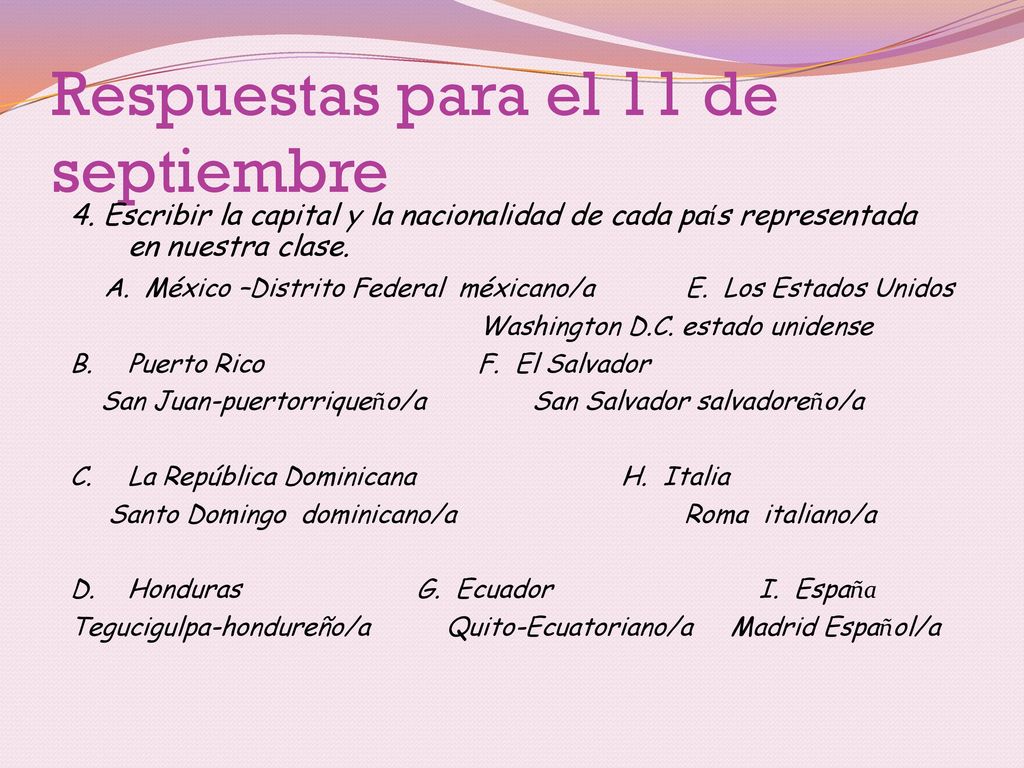 Respuestas para el 11 de septiembre

4. Escribir la capital y la nacionalidad de cada país representada en nuestra clase.

A. México –Distrito Federal méxicano/a E. Los Estados Unidos Washington D.C. estado unidense

B. Puerto Rico F. El Salvador
San Juan-puertorriqueño/a San Salvador salvadoreño/a

C. La República Dominicana H. Italia
Santo Domingo dominicano/a Roma italiano/a

D. Honduras G. Ecuador I. España
Tegucigulpa-hondureño/a Quito-Ecuatoriano/a Madrid Español/a